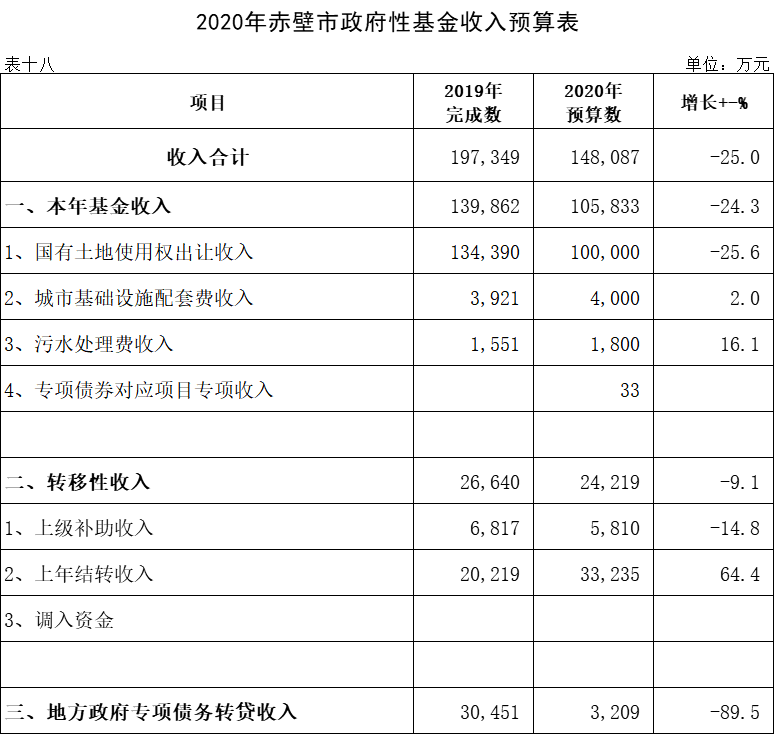 2020年赤壁市政府性基金收入预算表

表十八

单位：万元

| 项目 | 2019年完成数 | 2020年预算数 | 增长+-% |
|---|---|---|---|
| 收入合计 | 197,349 | 148,087 | -25.0 |
| 一、本年基金收入 | 139,862 | 105,833 | -24.3 |
| 1、国有土地使用权出让收入 | 134,390 | 100,000 | -25.6 |
| 2、城市基础设施配套费收入 | 3,921 | 4,000 | 2.0 |
| 3、污水处理费收入 | 1,551 | 1,800 | 16.1 |
| 4、专项债券对应项目专项收入 | | 33 | |
| | | | |
| 二、转移性收入 | 26,640 | 24,219 | -9.1 |
| 1、上级补助收入 | 6,817 | 5,810 | -14.8 |
| 2、上年结转收入 | 20,219 | 33,235 | 64.4 |
| 3、调入资金 | | | |
| | | | |
| 三、地方政府专项债务转贷收入 | 30,451 | 3,209 | -89.5 |